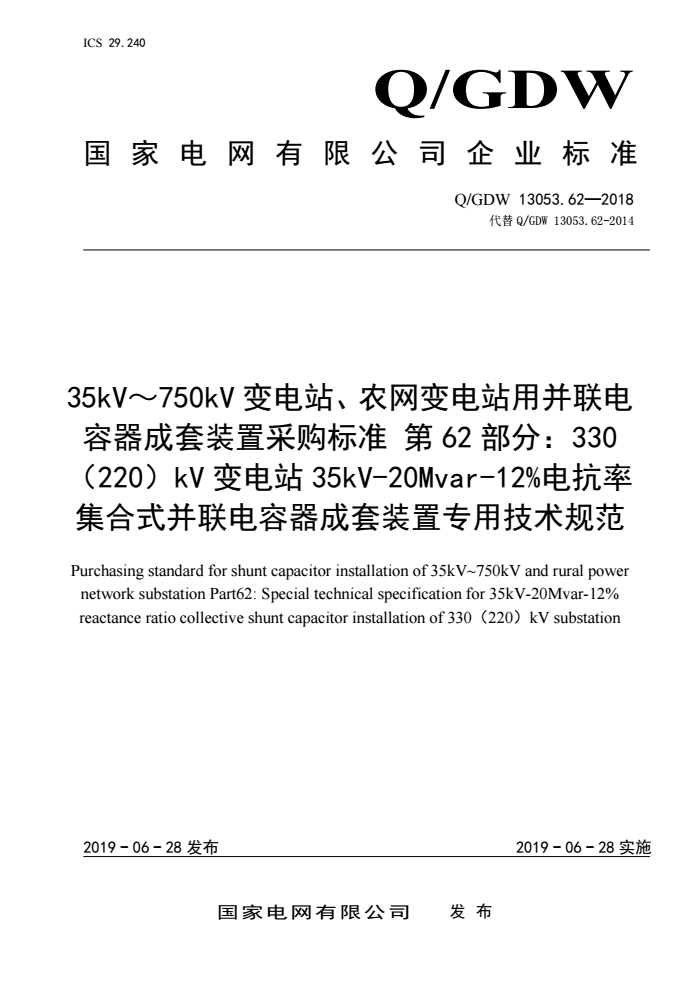 ICS 29.240

Q/GDW

国家电网有限公司企业标准

Q/GDW 13053.62—2018
代替 Q/GDW 13053.62-2014

35kV～750kV 变电站、农网变电站用并联电容器成套装置采购标准 第 62 部分：330（220）kV 变电站 35kV-20Mvar-12%电抗率集合式并联电容器成套装置专用技术规范

Purchasing standard for shunt capacitor installation of 35kV~750kV and rural power network substation Part62: Special technical specification for 35kV-20Mvar-12% reactance ratio collective shunt capacitor installation of 330（220）kV substation

2019 - 06 - 28 发布

2019 - 06 - 28 实施

国家电网有限公司 发 布